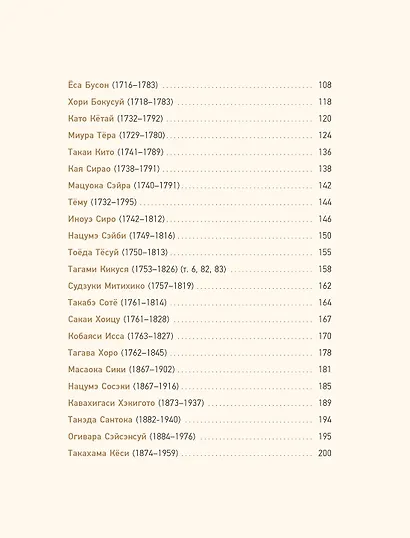 Ёса Бусон (1716–1783) 108

Хори Бокусуй (1718–1783) 118

Като Кётай (1732–1792) 120

Миура Тёра (1729–1780) 124

Такаи Кито (1741–1789) 136

Кая Сирао (1738–1791) 138

Мацуока Сэйра (1740–1791) 142

Тёму (1732–1795) 144

Иноуэ Сиро (1742–1812) 146

Нацумэ Сэйби (1749–1816) 150

Тоёда Тёсуй (1750–1813) 155

Тагами Кикуся (1753–1826) (т. 6, 82, 83) 158

Судзуки Митихико (1757–1819) 162

Такабэ Сотё (1761–1814) 164

Сакаи Хоицу (1761–1828) 167

Кобаяси Исса (1763–1827) 170

Тагава Хоро (1762–1845) 178

Масаока Сики (1867–1902) 181

Нацумэ Сосэки (1867–1916) 185

Кавахигаси Хэкигото (1873–1937) 189

Танэда Сантока (1882-1940) 194

Огивара Сэйсэнсуй (1884–1976) 195

Такахама Кёси (1874–1959) 200